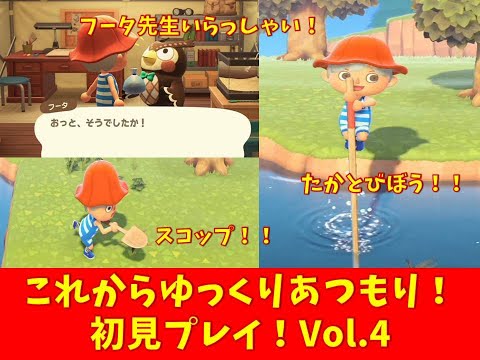 フータ先生いらっしゃい！

フータ
おっと、そうでしたか！

たかとびぼう！！

スコップ！！

これからゆっくりあつもり！
初見プレイ！Vol.4